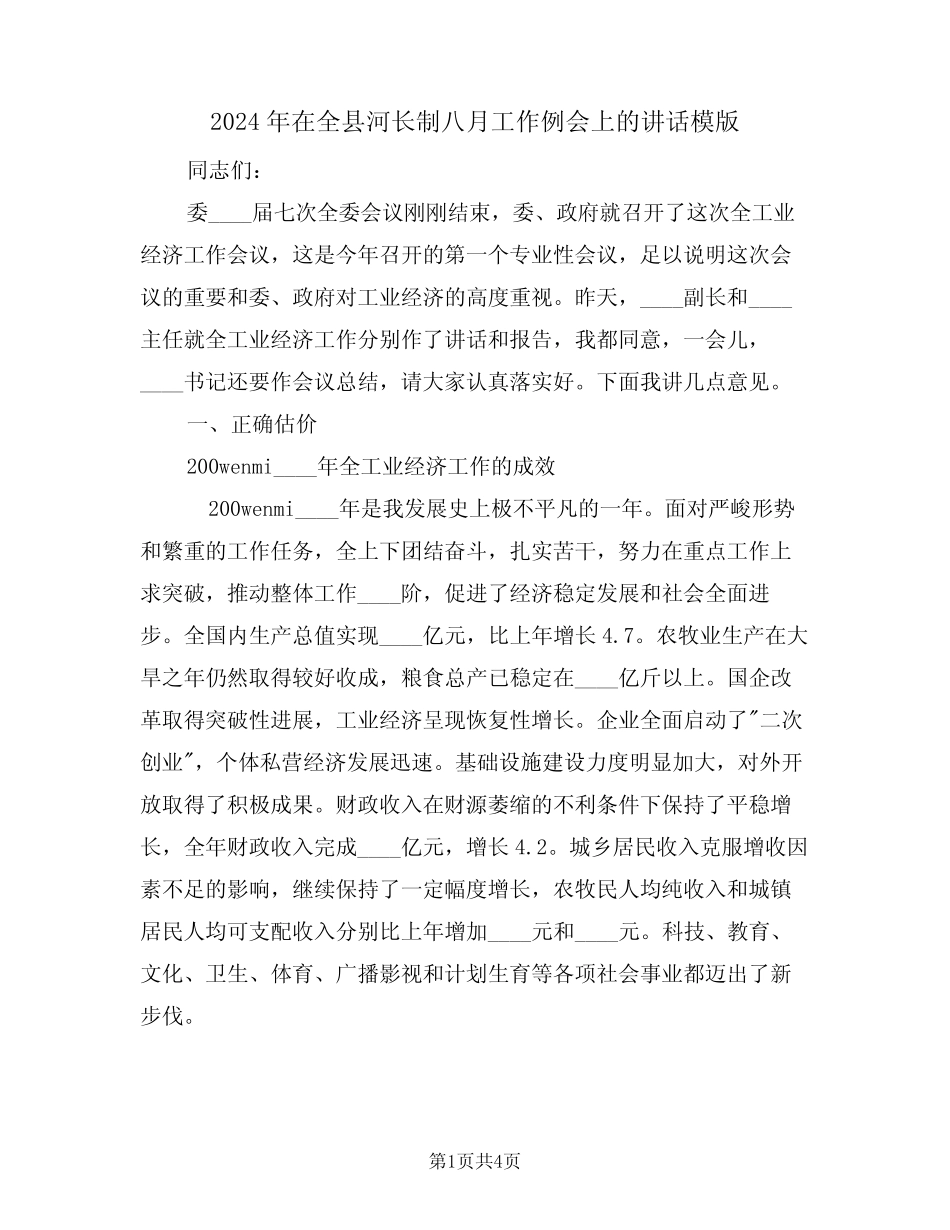 2024年在全县河长制八月工作例会上的讲话模版

同志们：

委____届七次全委会议刚刚结束，委、政府就召开了这次全工业经济工作会议，这是今年召开的第一个专业性会议，足以说明这次会议的重要和委、政府对工业经济的高度重视。昨天，____副长和____主任就全工业经济工作分别作了讲话和报告，我都同意，一会儿，____书记还要作会议总结，请大家认真落实好。下面我讲几点意见。

一、正确估价

200wenmi____年全工业经济工作的成效

200wenmi____年是我发展史上极不平凡的一年。面对严峻形势和繁重的工作任务，全上下团结奋斗，扎实苦干，努力在重点工作上求突破，推动整体工作____阶，促进了经济稳定发展和社会全面进步。全国内生产总值实现____亿元，比上年增长4.7。农牧业生产在大旱之年仍然取得较好收成，粮食总产已稳定在____亿斤以上。国企改革取得突破性进展，工业经济呈现恢复性增长。企业全面启动了"二次创业"，个体私营经济发展迅速。基础设施建设力度明显加大，对外开放取得了积极成果。财政收入在财源萎缩的不利条件下保持了平稳增长，全年财政收入完成____亿元，增长4.2。城乡居民收入克服增收因素不足的影响，继续保持了一定幅度增长，农牧民人均纯收入和城镇居民人均可支配收入分别比上年增加____元和____元。科技、教育、文化、卫生、体育、广播影视和计划生育等各项社会事业都迈出了新步伐。

第1页共4页